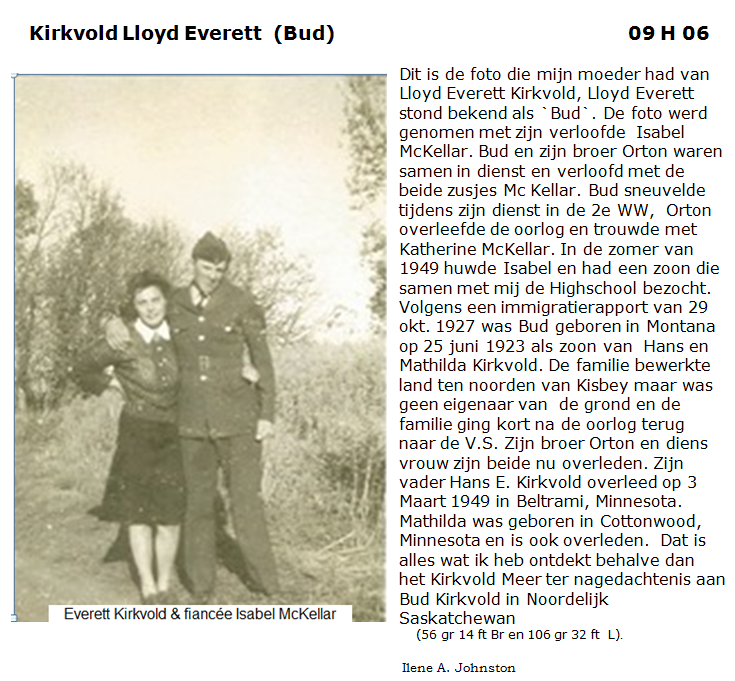 Kirkvold Lloyd Everett (Bud)

09 H 06

Everett Kirkvold & fiancée Isabel McKellar

Dit is de foto die mijn moeder had van Lloyd Everett Kirkvold, Lloyd Everett stond bekend als `Bud`. De foto werd genomen met zijn verloofde Isabel McKellar. Bud en zijn broer Orton waren samen in dienst en verloofd met de beide zusjes Mc Kellar. Bud sneuvelde tijdens zijn dienst in de 2e WW, Orton overleefde de oorlog en trouwde met Katherine McKellar. In de zomer van 1949 huwde Isabel en had een zoon die samen met mij de Highschool bezocht. Volgens een immigratierapport van 29 okt. 1927 was Bud geboren in Montana op 25 juni 1923 als zoon van Hans en Mathilda Kirkvold. De familie bewerkte land ten noorden van Kisbey maar was geen eigenaar van de grond en de familie ging kort na de oorlog terug naar de V.S. Zijn broer Orton en diens vrouw zijn beide nu overleden. Zijn vader Hans E. Kirkvold overleed op 3 Maart 1949 in Beltrami, Minnesota. Mathilda was geboren in Cottonwood, Minnesota en is ook overleden. Dat is alles wat ik heb ontdekt behalve dan het Kirkvold Meer ter nagedachtenis aan Bud Kirkvold in Noordelijk Saskatchewan
(56 gr 14 ft Br en 106 gr 32 ft L).

Ilene A. Johnston